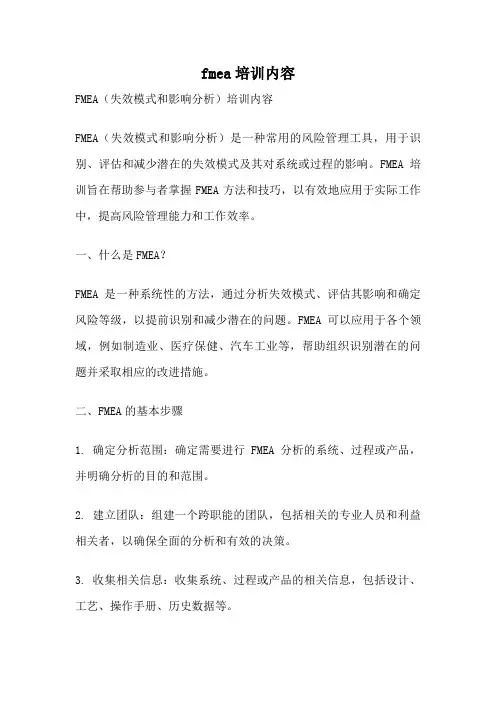 fmea 培训内容

FMEA（失效模式和影响分析）培训内容

FMEA（失效模式和影响分析）是一种常用的风险管理工具，用于识别、评估和减少潜在的失效模式及其对系统或过程的影响。FMEA 培训旨在帮助参与者掌握 FMEA 方法和技巧，以有效地应用于实际工作中，提高风险管理能力和工作效率。

一、什么是 FMEA？

FMEA 是一种系统性的方法，通过分析失效模式、评估其影响和确定风险等级，以提前识别和减少潜在的问题。FMEA 可以应用于各个领域，例如制造业、医疗保健、汽车工业等，帮助组织识别潜在的问题并采取相应的改进措施。

二、FMEA 的基本步骤

1. 确定分析范围：确定需要进行 FMEA 分析的系统、过程或产品，并明确分析的目的和范围。

2. 建立团队：组建一个跨职能的团队，包括相关的专业人员和利益相关者，以确保全面的分析和有效的决策。

3. 收集相关信息：收集系统、过程或产品的相关信息，包括设计、工艺、操作手册、历史数据等。